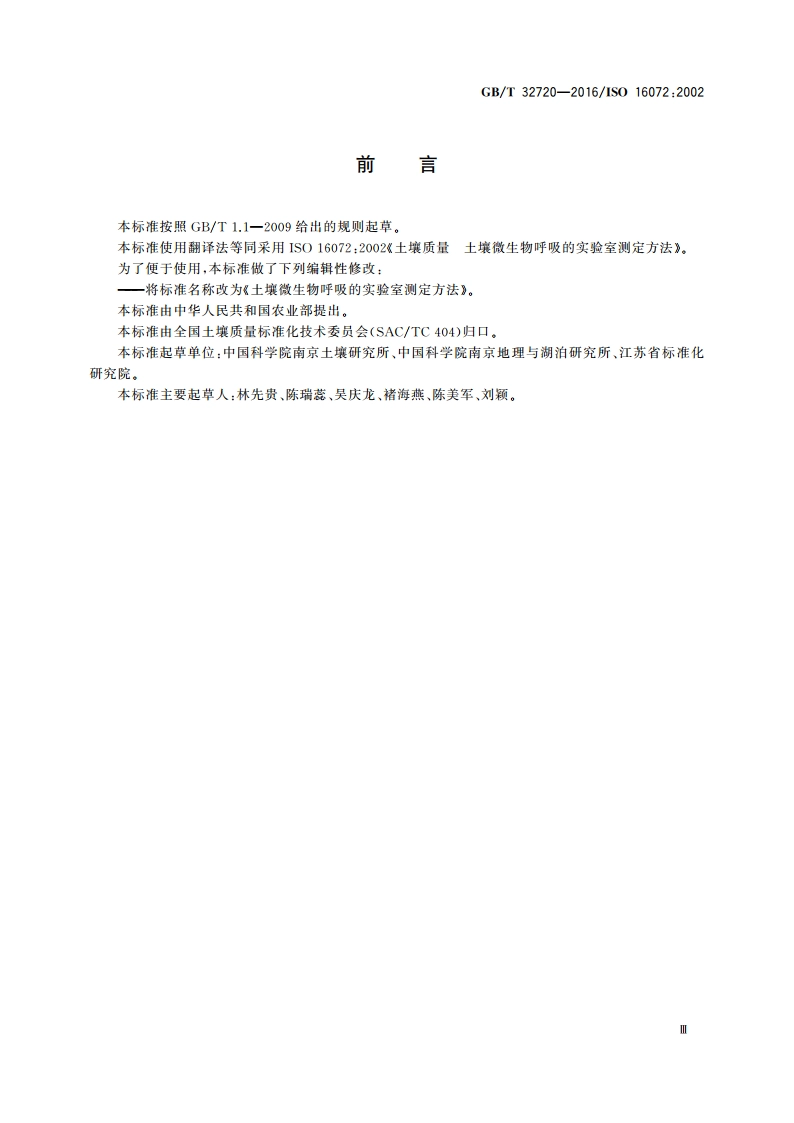 GB/T 32720—2016/ISO 16072:2002

前　言

本标准按照 GB/T 1.1—2009 给出的规则起草。

本标准使用翻译法等同采用 ISO 16072:2002《土壤质量　土壤微生物呼吸的实验室测定方法》。

为了便于使用，本标准做了下列编辑性修改：

——将标准名称改为《土壤微生物呼吸的实验室测定方法》。

本标准由中华人民共和国农业部提出。

本标准由全国土壤质量标准化技术委员会(SAC/TC 404)归口。

本标准起草单位：中国科学院南京土壤研究所、中国科学院南京地理与湖泊研究所、江苏省标准化研究院。

本标准主要起草人：林先贵、陈瑞蕊、吴庆龙、褚海燕、陈美军、刘颖。

Ⅲ